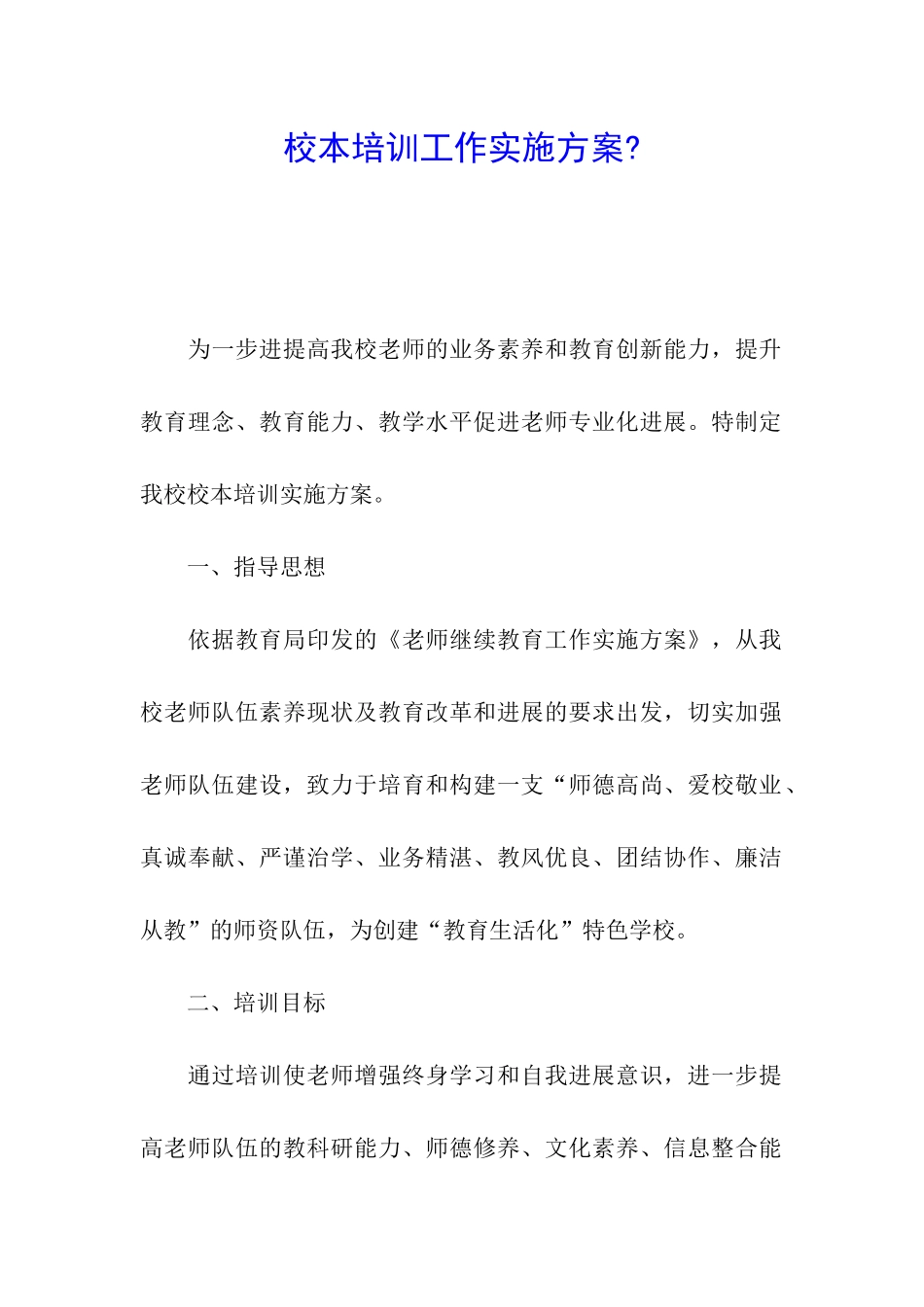 校本培训工作实施方案?

为一步进提高我校老师的业务素养和教育创新能力，提升教育理念、教育能力、教学水平促进老师专业化进展。特制定我校校本培训实施方案。

一、指导思想

依据教育局印发的《老师继续教育工作实施方案》，从我校老师队伍素养现状及教育改革和进展的要求出发，切实加强老师队伍建设，致力于培育和构建一支“师德高尚、爱校敬业、真诚奉献、严谨治学、业务精湛、教风优良、团结协作、廉洁从教”的师资队伍，为创建“教育生活化”特色学校。

二、培训目标

通过培训使老师增强终身学习和自我进展意识，进一步提高老师队伍的教科研能力、师德修养、文化素养、信息整合能